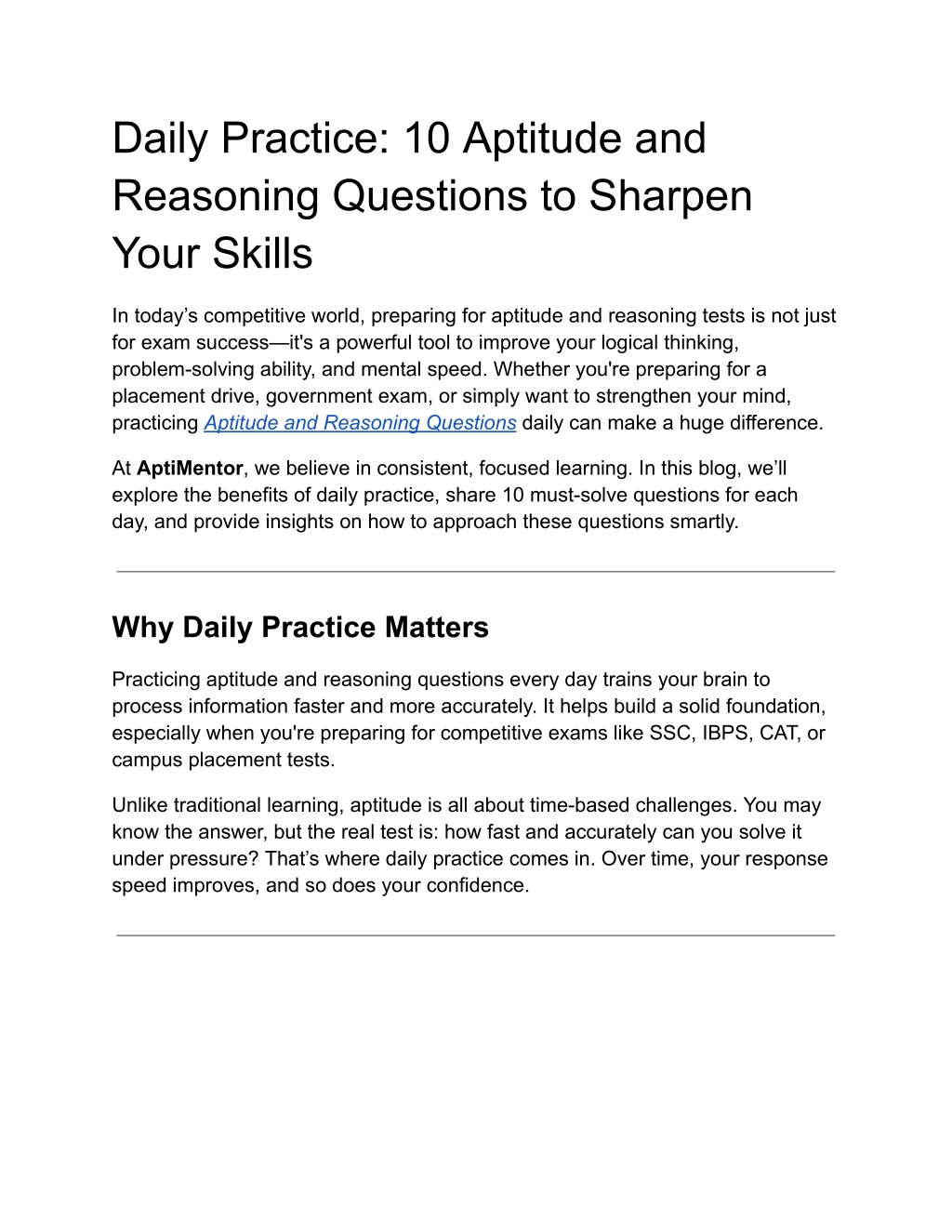 Daily Practice: 10 Aptitude and Reasoning Questions to Sharpen Your Skills

In today’s competitive world, preparing for aptitude and reasoning tests is not just for exam success—it's a powerful tool to improve your logical thinking, problem-solving ability, and mental speed. Whether you're preparing for a placement drive, government exam, or simply want to strengthen your mind, practicing Aptitude and Reasoning Questions daily can make a huge difference.

At AptiMentor, we believe in consistent, focused learning. In this blog, we’ll explore the benefits of daily practice, share 10 must-solve questions for each day, and provide insights on how to approach these questions smartly.

Why Daily Practice Matters

Practicing aptitude and reasoning questions every day trains your brain to process information faster and more accurately. It helps build a solid foundation, especially when you're preparing for competitive exams like SSC, IBPS, CAT, or campus placement tests.

Unlike traditional learning, aptitude is all about time-based challenges. You may know the answer, but the real test is: how fast and accurately can you solve it under pressure? That’s where daily practice comes in. Over time, your response speed improves, and so does your confidence.